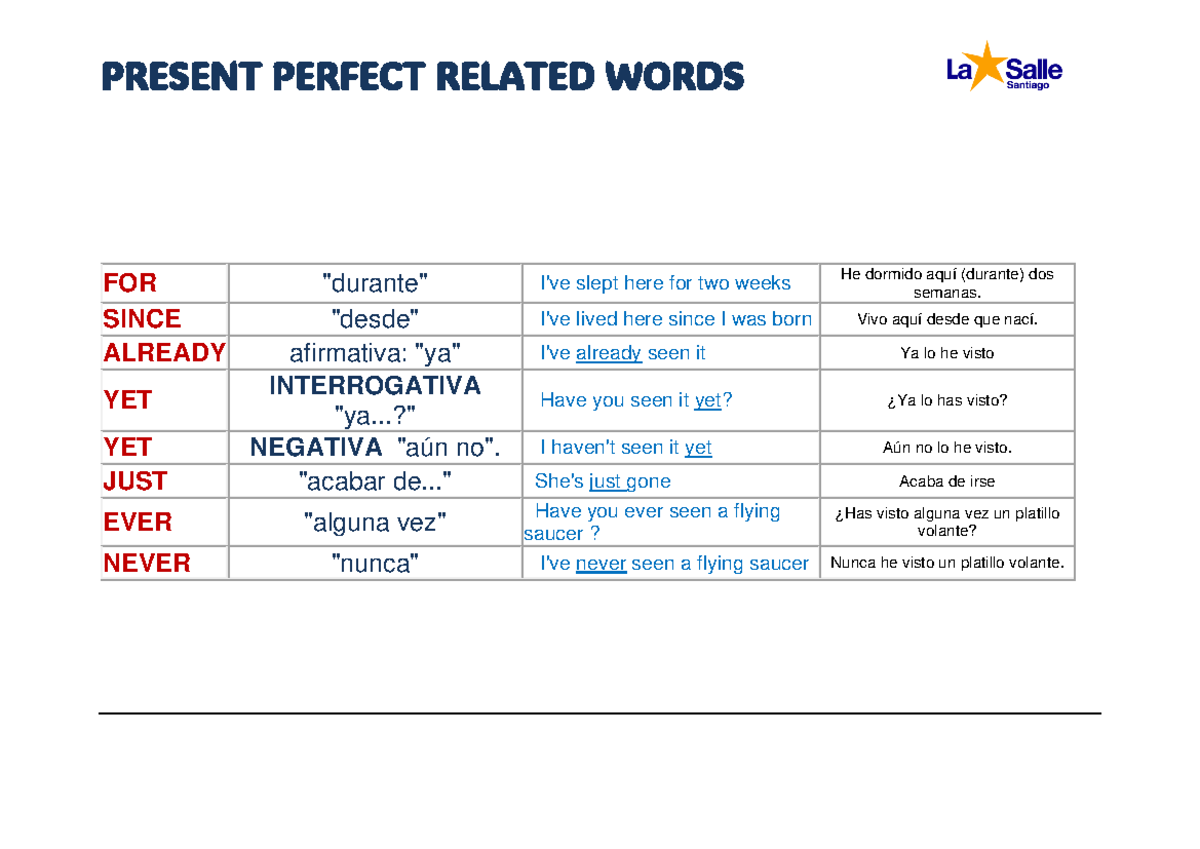 PRESENT PERFECT RELATED WORDS

La Salle
Santiago

| FOR | "durante" | I've slept here for two weeks | He dormido aquí (durante) dos semanas. |
|---|---|---|---|
| SINCE | "desde" | I've lived here since I was born | Vivo aquí desde que nací. |
| ALREADY | afirmativa: "ya" | I've already seen it | Ya lo he visto |
| YET | INTERROGATIVA "ya...?" | Have you seen it yet? | ¿Ya lo has visto? |
| YET | NEGATIVA "aún no". | I haven't seen it yet | Aún no lo he visto. |
| JUST | "acabar de..." | She's just gone | Acaba de irse |
| EVER | "alguna vez" | Have you ever seen a flying saucer ? | ¿Has visto alguna vez un platillo volante? |
| NEVER | "nunca" | I've never seen a flying saucer | Nunca he visto un platillo volante. |